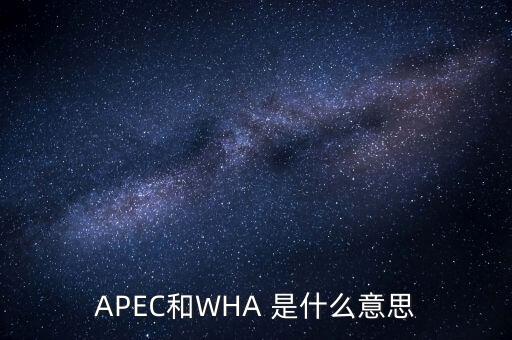 APEC和WHA 是什么意思